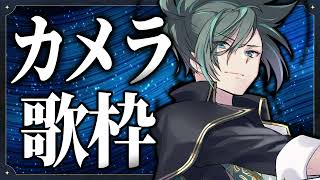 カメラ
歌枠